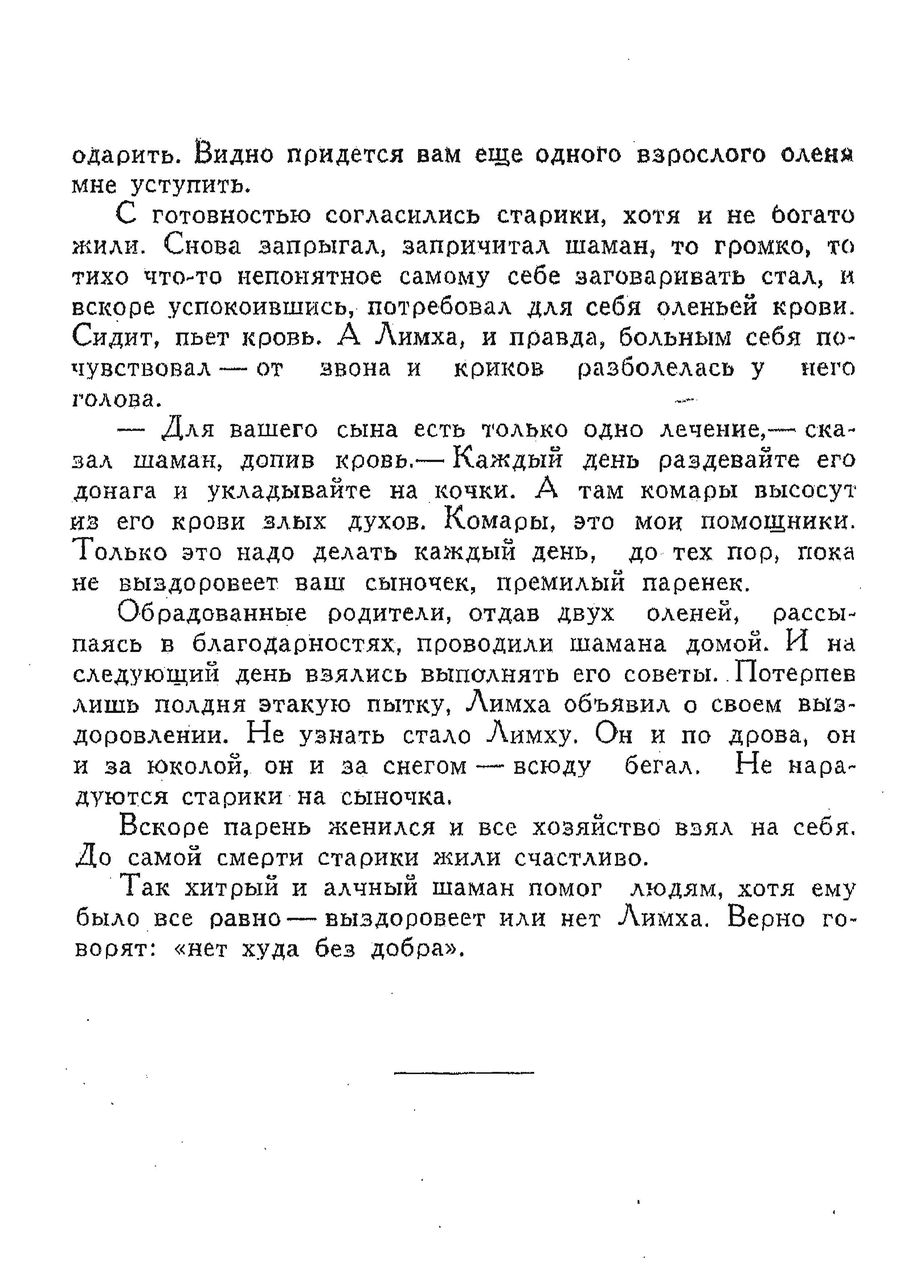 одарить. Видно придется вам еще одного взрослого оленя мне уступить.

С готовностью согласились старики, хотя и не богато жили. Снова запрыгал, запричитал шаман, то громко, то тихо что-то непонятное самому себе заговаривать стал, и вскоре успокоившись, потребовал для себя оленьей крови. Сидит, пьет кровь. А Лимха, и правда, больным себя почувствовал — от звона и криков разболелась у него голова.

— Для вашего сына есть только одно лечение,— сказал шаман, допив кровь.— Каждый день раздевайте его донага и укладывайте на кочки. А там комары высосут из его крови злых духов. Комары, это мои помощники. Только это надо делать каждый день, до тех пор, пока не выздоровеет ваш сыночек, премилый паренек.

Обрадованные родители, отдав двух оленей, рассыпаясь в благодарностях, проводили шамана домой. И на следующий день взялись выполнять его советы. Потерпев лишь полдня этакую пытку, Лимха объявил о своем выздоровлении. Не узнать стало Лимху. Он и по дрова, он и за юколой, он и за снегом — всюду бегал. Не нарадуются старики на сыночка.

Вскоре парень женился и все хозяйство взял на себя. До самой смерти старики жили счастливо.

Так хитрый и алчный шаман помог людям, хотя ему было все равно — выздоровеет или нет Лимха. Верно говорят: «нет худа без добра».